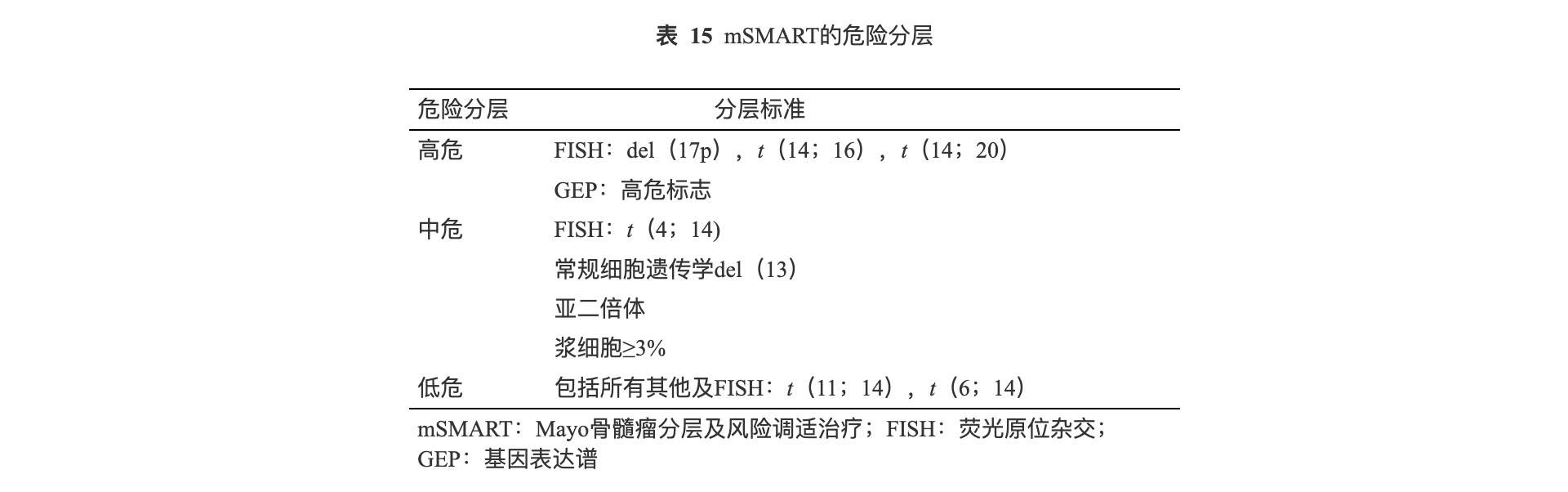 表 15 mSMART的危险分层

| 危险分层 | 分层标准 |
|---|---|
| 高危 | FISH：del（17p），$t$（14；16），$t$（14；20） |
| | GEP：高危标志 |
| 中危 | FISH：$t$（4；14) |
| | 常规细胞遗传学del（13） |
| | 亚二倍体 |
| | 浆细胞≥3% |
| 低危 | 包括所有其他及FISH：$t$（11；14），$t$（6；14） |

mSMART：Mayo骨髓瘤分层及风险调适治疗；FISH：荧光原位杂交；GEP：基因表达谱